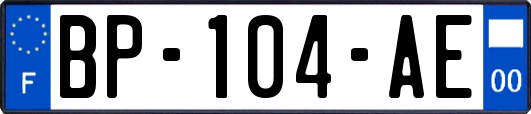 F
BP-104-AE
00